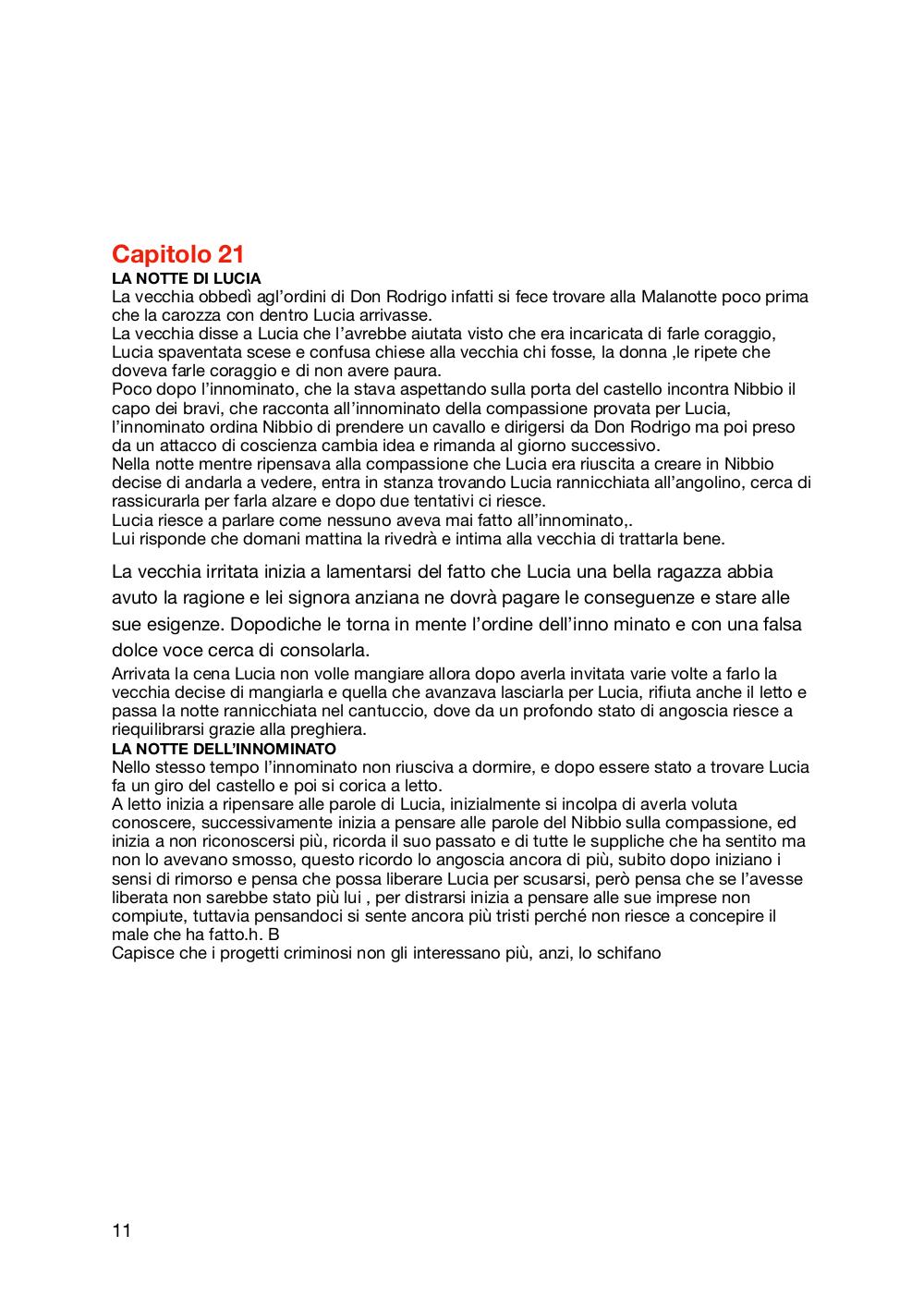 Capitolo 21
LA NOTTE DI LUCIA
La vecchia obbedì agl'ordini di Don Rodrigo infatti si fece trovare alla Malanotte poco prima che la carozza con dentro Lucia arrivasse.
La vecchia disse a Lucia che l'avrebbe aiutata visto che era incaricata di farle coraggio, Lucia spaventata scese e confusa chiese alla vecchia chi fosse, la donna ,le ripete che doveva farle coraggio e di non avere paura.
Poco dopo l'innominato, che la stava aspettando sulla porta del castello incontra Nibbio il capo dei bravi, che racconta all'innominato della compassione provata per Lucia, l'innominato ordina Nibbio di prendere un cavallo e dirigersi da Don Rodrigo ma poi preso da un attacco di coscienza cambia idea e rimanda al giorno successivo.
Nella notte mentre ripensava alla compassione che Lucia era riuscita a creare in Nibbio decise di andarla a vedere, entra in stanza trovando Lucia rannicchiata all'angolino, cerca di rassicurarla per farla alzare e dopo due tentativi ci riesce.
Lucia riesce a parlare come nessuno aveva mai fatto all'innominato,.
Lui risponde che domani mattina la rivedrà e intima alla vecchia di trattarla bene.

La vecchia irritata inizia a lamentarsi del fatto che Lucia una bella ragazza abbia avuto la ragione e lei signora anziana ne dovrà pagare le conseguenze e stare alle sue esigenze. Dopodiche le torna in mente l'ordine dell'inno minato e con una falsa dolce voce cerca di consolarla.

Arrivata la cena Lucia non volle mangiare allora dopo averla invitata varie volte a farlo la vecchia decise di mangiarla e quella che avanzava lasciarla per Lucia, rifiuta anche il letto e passa la notte rannicchiata nel cantuccio, dove da un profondo stato di angoscia riesce a riequilibrarsi grazie alla preghiera.
LA NOTTE DELL'INNOMINATO
Nello stesso tempo l'innominato non riusciva a dormire, e dopo essere stato a trovare Lucia fa un giro del castello e poi si corica a letto.
A letto inizia a ripensare alle parole di Lucia, inizialmente si incolpa di averla voluta conoscere, successivamente inizia a pensare alle parole del Nibbio sulla compassione, ed inizia a non riconoscersi più, ricorda il suo passato e di tutte le suppliche che ha sentito ma non lo avevano smosso, questo ricordo lo angoscia ancora di più, subito dopo iniziano i sensi di rimorso e pensa che possa liberare Lucia per scusarsi, però pensa che se l'avesse liberata non sarebbe stato più lui , per distrarsi inizia a pensare alle sue imprese non compiute, tuttavia pensandoci si sente ancora più tristi perché non riesce a concepire il male che ha fatto.h. B
Capisce che i progetti criminosi non gli interessano più, anzi, lo schifano

11